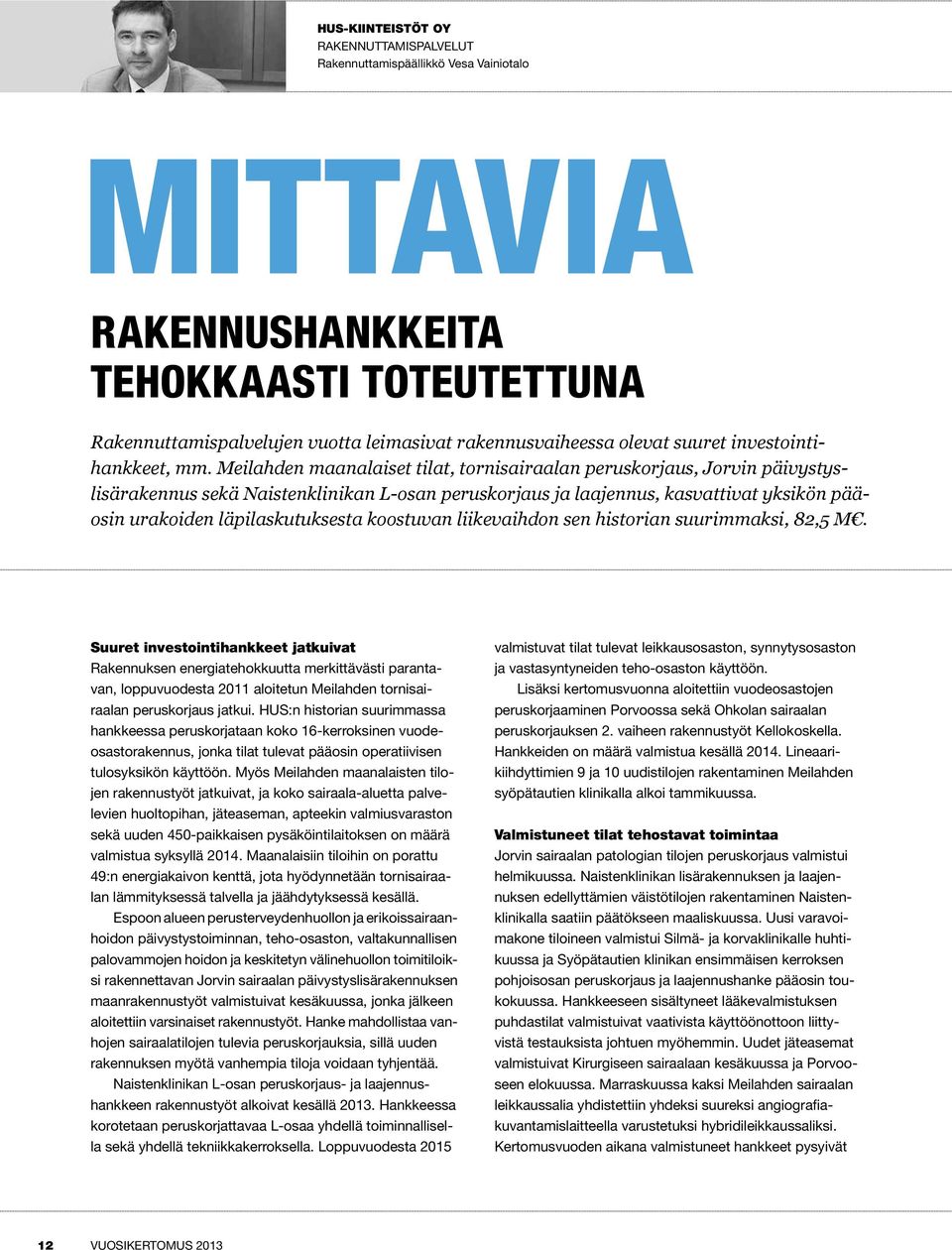 HUS-KIINTEISTÖT OY
RAKENNUTTAMISPALVELUT
Rakennuttamispäällikkö Vesa Vainiotalo

MITTAVIA

RAKENNUSHANKKEITA TEHOKKAASTI TOTEUTETTUNA

Rakennuttamispalvelujen vuotta leimasivat rakennusvaiheessa olevat suuret investointihankkeet, mm. Meilahden maanalaiset tilat, tornisairaalan peruskorjaus, Jorvin päivystyslisärakennus sekä Naistenklinikan L-osan peruskorjaus ja laajennus, kasvattivat yksikön pääosin urakoiden läpilaskutuksesta koostuvan liikevaihdon sen historian suurimmaksi, 82,5 M€.

Suuret investointihankkeet jatkuivat
Rakennuksen energiatehokkuutta merkittävästi parantavan, loppuvuodesta 2011 aloitetun Meilahden tornisairaalan peruskorjaus jatkui. HUS:n historian suurimmassa hankkeessa peruskorjataan koko 16-kerroksinen vuodeosastorakennus, jonka tilat tulevat pääosin operatiivisen tulosyksikön käyttöön. Myös Meilahden maanalaisten tilojen rakennustyöt jatkuivat, ja koko sairaala-aluetta palvelevien huoltopihan, jäteaseman, apteekin valmiusvaraston sekä uuden 450-paikkaisen pysäköintilaitoksen on määrä valmistua syksyllä 2014. Maanalaisiin tiloihin on porattu 49:n energiakaivon kenttä, jota hyödynnetään tornisairaalan lämmityksessä talvella ja jäähdytyksessä kesällä.

Espoon alueen perusterveydenhuollon ja erikoissairaanhoidon päivystystoiminnan, teho-osaston, valtakunnallisen palovammojen hoidon ja keskitetyn välinehuollon toimitiloiksi rakennettavan Jorvin sairaalan päivystyslisärakennuksen maanrakennustyöt valmistuivat kesäkuussa, jonka jälkeen aloitettiin varsinaiset rakennustyöt. Hanke mahdollistaa vanhojen sairaalatilojen tulevia peruskorjauksia, sillä uuden rakennuksen myötä vanhempia tiloja voidaan tyhjentää.

Naistenklinikan L-osan peruskorjaus- ja laajennushankkeen rakennustyöt alkoivat kesällä 2013. Hankkeessa korotetaan peruskorjattavaa L-osaa yhdellä toiminnallisella sekä yhdellä tekniikkakerroksella. Loppuvuodesta 2015 valmistuvat tilat tulevat leikkausosaston, synnytysosaston ja vastasyntyneiden teho-osaston käyttöön.

Lisäksi kertomusvuonna aloitettiin vuodeosastojen peruskorjaaminen Porvoossa sekä Ohkolan sairaalan peruskorjauksen 2. vaiheen rakennustyöt Kellokoskella. Hankkeiden on määrä valmistua kesällä 2014. Lineaarikiihdyttimien 9 ja 10 uudistilojen rakentaminen Meilahden syöpätautien klinikalla alkoi tammikuussa.

Valmistuneet tilat tehostavat toimintaa
Jorvin sairaalan patologian tilojen peruskorjaus valmistui helmikuussa. Naistenklinikan lisärakennuksen ja laajennuksen edellyttämien väistötilojen rakentaminen Naistenklinikalla saatiin päätökseen maaliskuussa. Uusi varavoimakone tiloineen valmistui Silmä- ja korvaklinikalle huhtikuussa ja Syöpätautien klinikan ensimmäisen kerroksen pohjoisosan peruskorjaus ja laajennushanke pääosin toukokuussa. Hankkeeseen sisältyneet lääkevalmistuksen puhdastilat valmistuivat vaativista käyttöönottoon liittyvistä testauksista johtuen myöhemmin. Uudet jäteasemat valmistuivat Kirurgiseen sairaalaan kesäkuussa ja Porvooseen elokuussa. Marraskuussa kaksi Meilahden sairaalan leikkaussalia yhdistettiin yhdeksi suureksi angiografiakuvantamislaitteella varustetuksi hybridileikkaussaliksi. Kertomusvuoden aikana valmistuneet hankkeet pysyivät

12 VUOSIKERTOMUS 2013